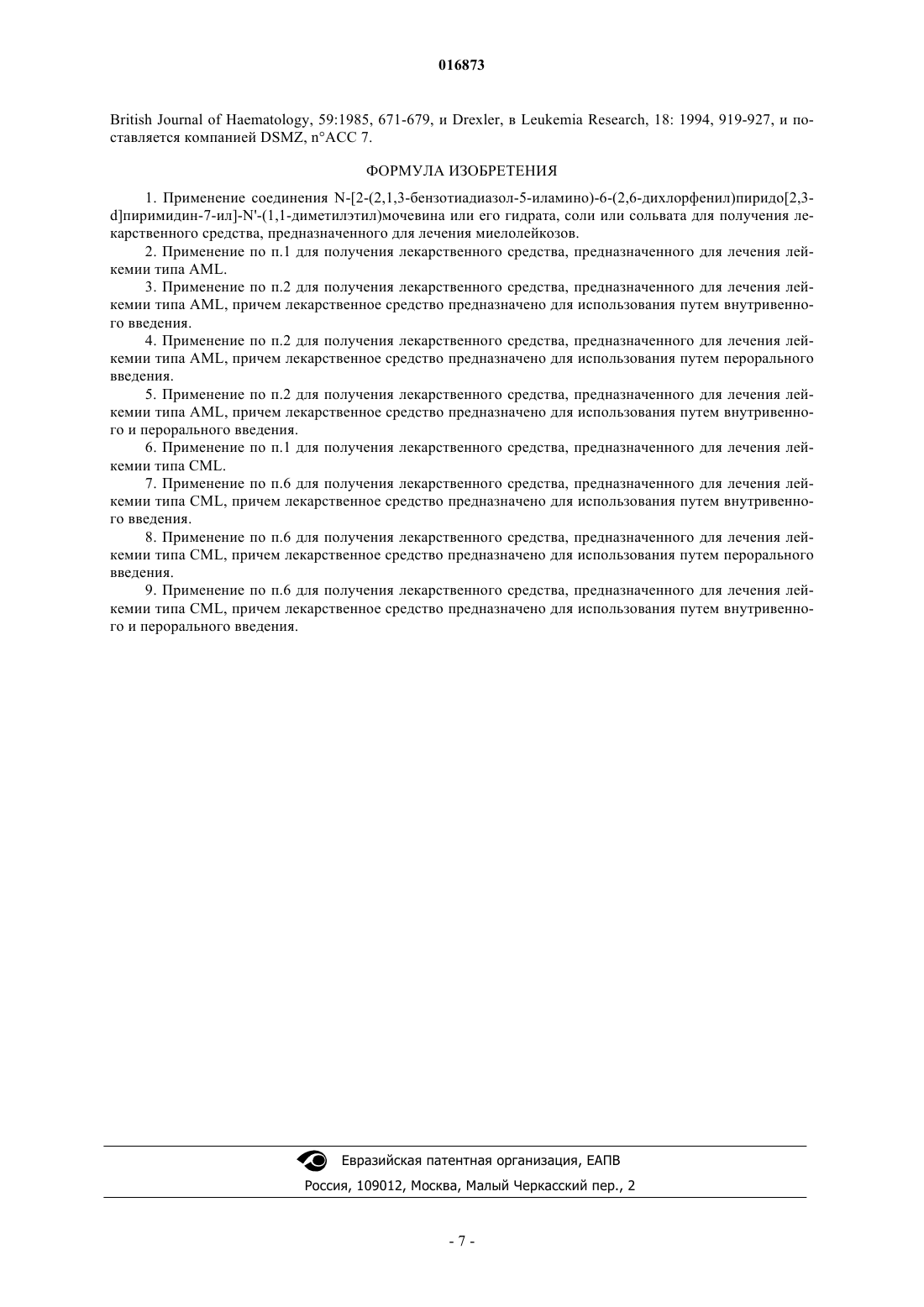 016873

British Journal of Haematology, 59:1985, 671-679, и Drexler, в Leukemia Research, 18: 1994, 919-927, и поставляется компанией DSMZ, n°ACC 7.

ФОРМУЛА ИЗОБРЕТЕНИЯ

1. Применение соединения N-[2-(2,1,3-бензотиадиазол-5-иламино)-6-(2,6-дихлорфенил)пиридо[2,3-d]пиримидин-7-ил]-N'-(1,1-диметилэтил)мочевина или его гидрата, соли или сольвата для получения лекарственного средства, предназначенного для лечения миелолейкозов.

2. Применение по п.1 для получения лекарственного средства, предназначенного для лечения лейкемии типа AML.

3. Применение по п.2 для получения лекарственного средства, предназначенного для лечения лейкемии типа AML, причем лекарственное средство предназначено для использования путем внутривенного введения.

4. Применение по п.2 для получения лекарственного средства, предназначенного для лечения лейкемии типа AML, причем лекарственное средство предназначено для использования путем перорального введения.

5. Применение по п.2 для получения лекарственного средства, предназначенного для лечения лейкемии типа AML, причем лекарственное средство предназначено для использования путем внутривенного и перорального введения.

6. Применение по п.1 для получения лекарственного средства, предназначенного для лечения лейкемии типа CML.

7. Применение по п.6 для получения лекарственного средства, предназначенного для лечения лейкемии типа CML, причем лекарственное средство предназначено для использования путем внутривенного введения.

8. Применение по п.6 для получения лекарственного средства, предназначенного для лечения лейкемии типа CML, причем лекарственное средство предназначено для использования путем перорального введения.

9. Применение по п.6 для получения лекарственного средства, предназначенного для лечения лейкемии типа CML, причем лекарственное средство предназначено для использования путем внутривенного и перорального введения.

Евразийская патентная организация, ЕАПВ
Россия, 109012, Москва, Малый Черкасский пер., 2

- 7 -